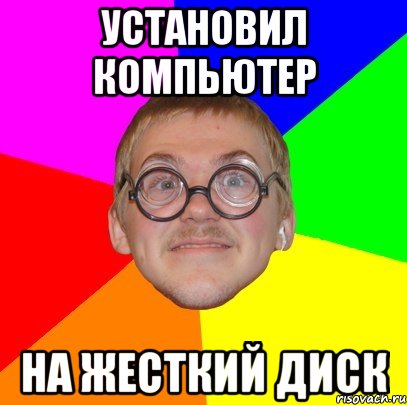 УСТАНОВИЛ КОМПЬЮТЕР

НА ЖЕСТКИЙ ДИСК

risovach.ru